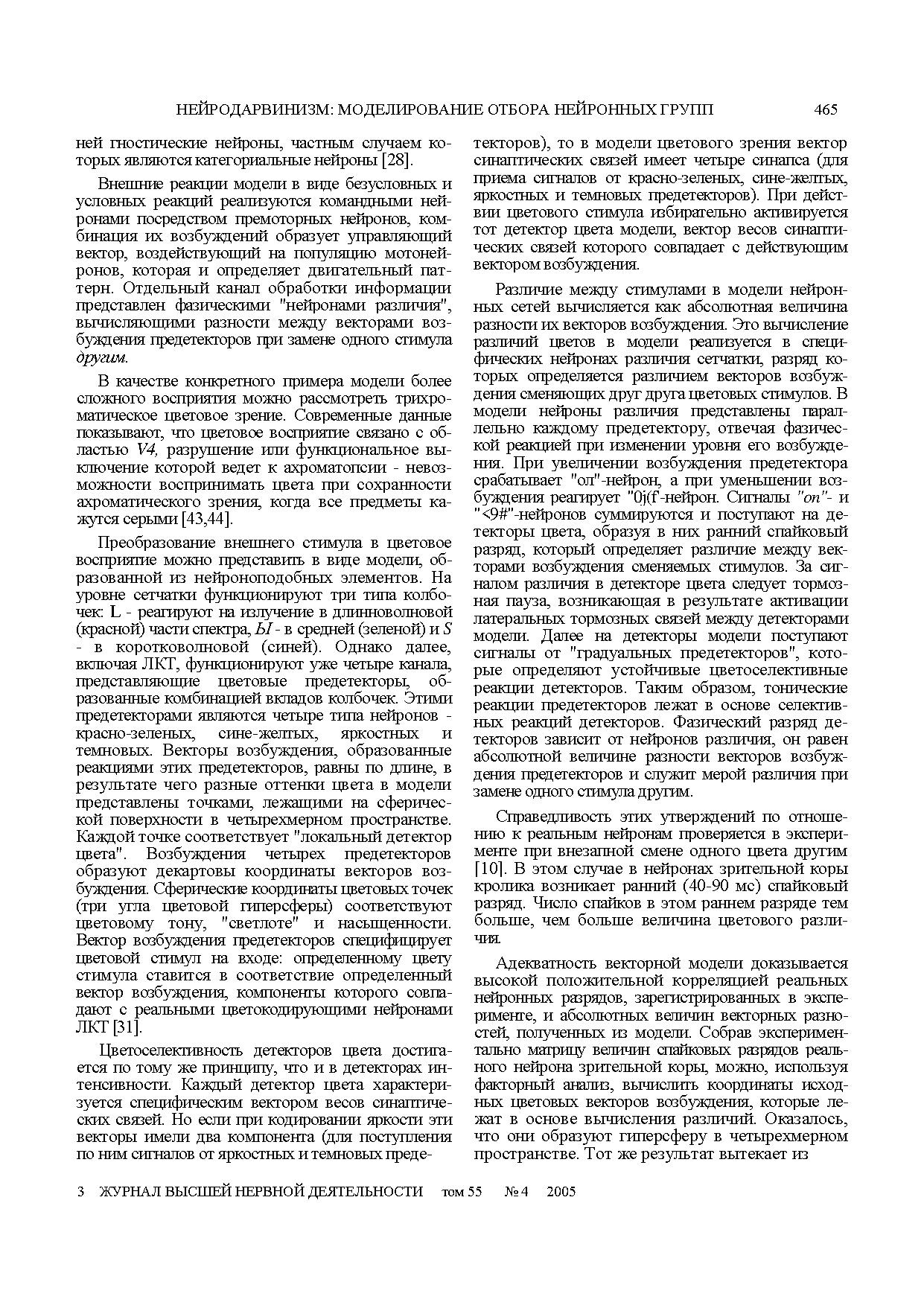 НЕЙРОДАРВИНИЗМ: МОДЕЛИРОВАНИЕ ОТБОРА НЕЙРОННЫХ ГРУПП 465

ней гностические нейроны, частным случаем которых являются категориальные нейроны [28].

Внешние реакции модели в виде безусловных и условных реакций реализуются командными нейронами посредством премоторных нейронов, комбинация их возбуждений образует управляющий вектор, воздействующий на популяцию мотонейронов, которая и определяет двигательный паттерн. Отдельный канал обработки информации представлен фазическими "нейронами различия", вычисляющими разности между векторами возбуждения предетекторов при замене одного стимула другим.

В качестве конкретного примера модели более сложного восприятия можно рассмотреть трихроматическое цветовое зрение. Современные данные показывают, что цветовое восприятие связано с областью V4, разрушение или функциональное выключение которой ведет к ахроматопсии - невозможности воспринимать цвета при сохранности ахроматического зрения, когда все предметы кажутся серыми [43,44].

Преобразование внешнего стимула в цветовое восприятие можно представить в виде модели, образованной из нейроноподобных элементов. На уровне сетчатки функционируют три типа колбочек: L - реагируют на излучение в длинноволновой (красной) части спектра, БI - в средней (зеленой) и S - в коротковолновой (синей). Однако далее, включая ЛКТ, функционируют уже четыре канала, представляющие цветовые предетекторы, образованные комбинацией вкладов колбочек. Этими предетекторами являются четыре типа нейронов - красно-зеленых, сине-желтых, яркостных и темновых. Векторы возбуждения, образованные реакциями этих предетекторов, равны по длине, в результате чего разные оттенки цвета в модели представлены точками, лежащими на сферической поверхности в четырехмерном пространстве. Каждой точке соответствует "локальный детектор цвета". Возбуждения четырех предетекторов образуют декартовы координаты векторов возбуждения. Сферические координаты цветовых точек (три угла цветовой гиперсферы) соответствуют цветовому тону, "светлоте" и насыщенности. Вектор возбуждения предетекторов специфицирует цветовой стимул на входе: определенному цвету стимула ставится в соответствие определенный вектор возбуждения, компоненты которого совпадают с реальными цветокодирующими нейронами ЛКТ [31].

Цветоселективность детекторов цвета достигается по тому же принципу, что и в детекторах интенсивности. Каждый детектор цвета характеризуется специфическим вектором весов синаптических связей. Но если при кодировании яркости эти векторы имели два компонента (для поступления по ним сигналов от яркостных и темновых предетекторов), то в модели цветового зрения вектор синаптических связей имеет четыре синапса (для приема сигналов от красно-зеленых, сине-желтых, яркостных и темновых предетекторов). При действии цветового стимула избирательно активируется тот детектор цвета модели, вектор весов синаптических связей которого совпадает с действующим вектором возбуждения.

Различие между стимулами в модели нейронных сетей вычисляется как абсолютная величина разности их векторов возбуждения. Это вычисление различий цветов в модели реализуется в специфических нейронах различия сетчатки, разряд которых определяется различием векторов возбуждения сменяющих друг друга цветовых стимулов. В модели нейроны различия представлены параллельно каждому предетектору, отвечая фазической реакцией при изменении уровня его возбуждения. При увеличении возбуждения предетектора срабатывает "ол"-нейрон, а при уменьшении возбуждения реагирует "0j(f'-нейрон. Сигналы "on"- и "<9#"-нейронов суммируются и поступают на детекторы цвета, образуя в них ранний спайковый разряд, который определяет различие между векторами возбуждения сменяемых стимулов. За сигналом различия в детекторе цвета следует тормозная пауза, возникающая в результате активации латеральных тормозных связей между детекторами модели. Далее на детекторы модели поступают сигналы от "градуальных предетекторов", которые определяют устойчивые цветоселективные реакции детекторов. Таким образом, тонические реакции предетекторов лежат в основе селективных реакций детекторов. Фазический разряд детекторов зависит от нейронов различия, он равен абсолютной величине разности векторов возбуждения предетекторов и служит мерой различия при замене одного стимула другим.

Справедливость этих утверждений по отношению к реальным нейронам проверяется в эксперименте при внезапной смене одного цвета другим [10]. В этом случае в нейронах зрительной коры кролика возникает ранний (40-90 мс) спайковый разряд. Число спайков в этом раннем разряде тем больше, чем больше величина цветового различия.

Адекватность векторной модели доказывается высокой положительной корреляцией реальных нейронных разрядов, зарегистрированных в эксперименте, и абсолютных величин векторных разностей, полученных из модели. Собрав экспериментально матрицу величин спайковых разрядов реального нейрона зрительной коры, можно, используя факторный анализ, вычислить координаты исходных цветовых векторов возбуждения, которые лежат в основе вычисления различий. Оказалось, что они образуют гиперсферу в четырехмерном пространстве. Тот же результат вытекает из

3 ЖУРНАЛ ВЫСШЕЙ НЕРВНОЙ ДЕЯТЕЛЬНОСТИ том 55 № 4 2005